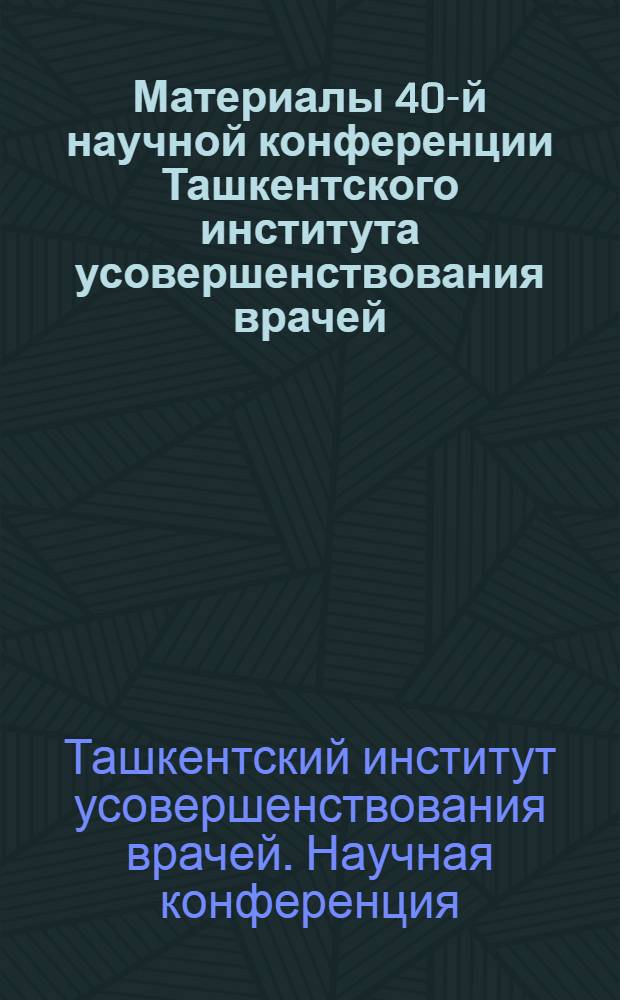 Материалы 40-й научной конференции Ташкентского института усовершенствования врачей

Ташкентский институт усовершенствования врачей. Научная конференция